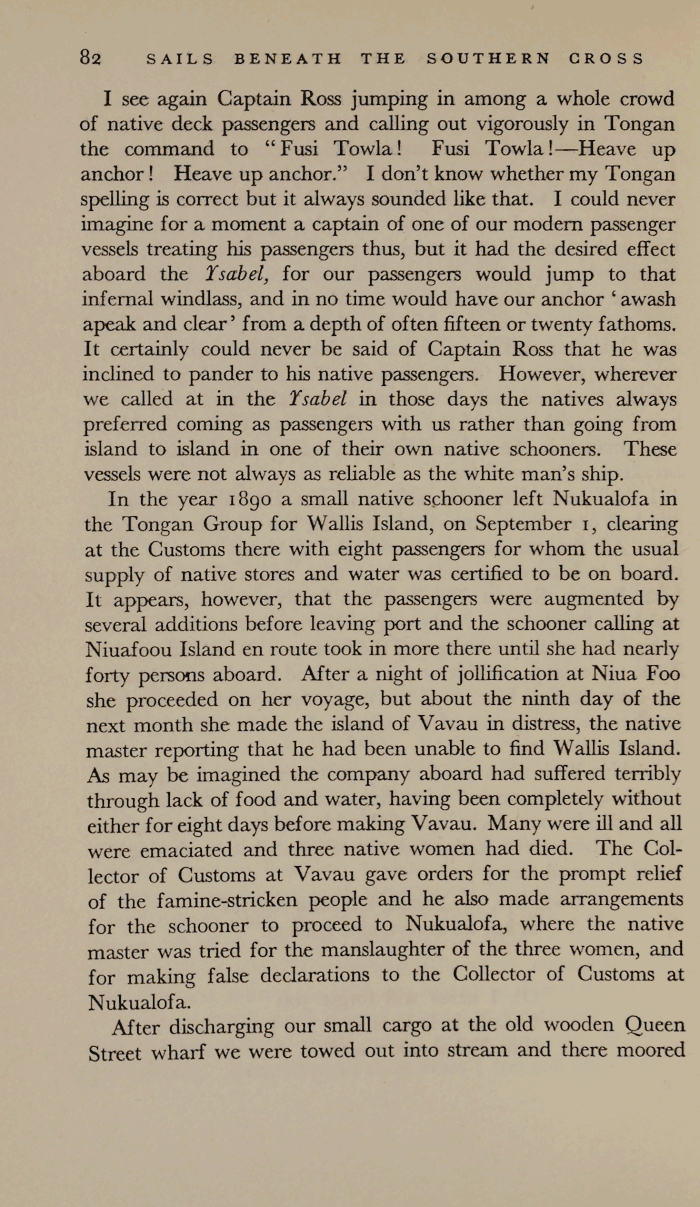 82 SAILS BENEATH THE SOUTHERN CROSS

I see again Captain Ross jumping in among a whole crowd of native deck passengers and calling out vigorously in Tongan the command to "Fusi Towla! Fusi Towla!—Heave up anchor! Heave up anchor." I don't know whether my Tongan spelling is correct but it always sounded like that. I could never imagine for a moment a captain of one of our modern passenger vessels treating his passengers thus, but it had the desired effect aboard the Ysabel, for our passengers would jump to that infernal windlass, and in no time would have our anchor 'awash apeak and clear' from a depth of often fifteen or twenty fathoms. It certainly could never be said of Captain Ross that he was inclined to pander to his native passengers. However, wherever we called at in the Ysabel in those days the natives always preferred coming as passengers with us rather than going from island to island in one of their own native schooners. These vessels were not always as reliable as the white man's ship.

In the year 1890 a small native schooner left Nukualofa in the Tongan Group for Wallis Island, on September 1, clearing at the Customs there with eight passengers for whom the usual supply of native stores and water was certified to be on board. It appears, however, that the passengers were augmented by several additions before leaving port and the schooner calling at Niuafoou Island en route took in more there until she had nearly forty persons aboard. After a night of jollification at Niua Foo she proceeded on her voyage, but about the ninth day of the next month she made the island of Vavau in distress, the native master reporting that he had been unable to find Wallis Island. As may be imagined the company aboard had suffered terribly through lack of food and water, having been completely without either for eight days before making Vavau. Many were ill and all were emaciated and three native women had died. The Collector of Customs at Vavau gave orders for the prompt relief of the famine-stricken people and he also made arrangements for the schooner to proceed to Nukualofa, where the native master was tried for the manslaughter of the three women, and for making false declarations to the Collector of Customs at Nukualofa.

After discharging our small cargo at the old wooden Queen Street wharf we were towed out into stream and there moored